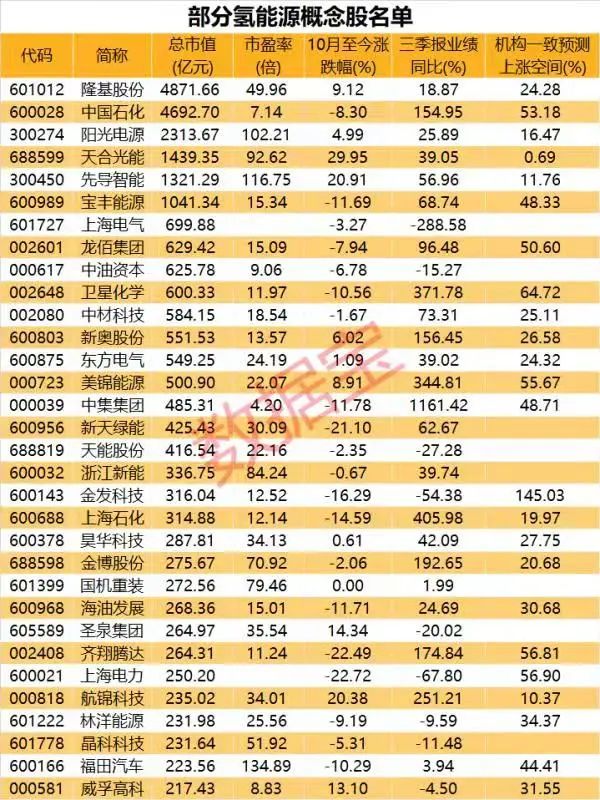 部分氢能源概念股名单

| 代码 | 简称 | 总市值(亿元) | 市盈率(倍) | 10月至今涨跌幅(%) | 三季报业绩同比(%) | 机构一致预测上涨空间(%) |
|---|---|---|---|---|---|---|
| 601012 | 隆基股份 | 4871.66 | 49.96 | 9.12 | 18.87 | 24.28 |
| 600028 | 中国石化 | 4692.70 | 7.14 | -8.30 | 154.95 | 53.18 |
| 300274 | 阳光电源 | 2313.67 | 102.21 | 4.99 | 25.89 | 16.47 |
| 688599 | 天合光能 | 1439.35 | 92.62 | 29.95 | 39.05 | 0.69 |
| 300450 | 先导智能 | 1321.29 | 116.75 | 20.91 | 56.96 | 11.76 |
| 600989 | 宝丰能源 | 1041.34 | 15.34 | -11.69 | 68.74 | 48.33 |
| 601727 | 上海电气 | 699.88 | | -3.27 | -288.58 | |
| 002601 | 龙佰集团 | 629.42 | 15.09 | -7.94 | 96.48 | 50.60 |
| 000617 | 中油资本 | 625.78 | 9.06 | -6.78 | -15.27 | |
| 002648 | 卫星化学 | 600.33 | 11.97 | -10.56 | 371.78 | 64.72 |
| 002080 | 中材科技 | 584.15 | 18.54 | -1.67 | 73.31 | 25.11 |
| 600803 | 新奥股份 | 551.53 | 13.57 | 6.02 | 156.45 | 26.58 |
| 600875 | 东方电气 | 549.25 | 24.19 | 1.09 | 39.02 | 24.32 |
| 000723 | 美锦能源 | 500.90 | 22.07 | 8.91 | 344.81 | 55.67 |
| 000039 | 中集集团 | 485.31 | 4.20 | -11.78 | 1161.42 | 48.71 |
| 600956 | 新天绿能 | 425.43 | 30.09 | -21.10 | 62.67 | |
| 688819 | 天能股份 | 416.54 | 22.16 | -2.35 | -27.28 | |
| 600032 | 浙江新能 | 336.75 | 84.24 | -0.67 | 39.74 | |
| 600143 | 金发科技 | 316.04 | 12.52 | -16.29 | -54.38 | 145.03 |
| 600688 | 上海石化 | 314.88 | 12.14 | -14.59 | 405.98 | 19.97 |
| 600378 | 昊华科技 | 287.81 | 34.13 | 0.61 | 42.09 | 27.75 |
| 688598 | 金博股份 | 275.67 | 70.92 | -2.06 | 192.65 | 20.68 |
| 601399 | 国机重装 | 272.56 | 79.46 | 0.00 | 1.99 | |
| 600968 | 海油发展 | 268.36 | 15.01 | -11.71 | 24.69 | 30.68 |
| 605589 | 圣泉集团 | 264.97 | 35.54 | 14.34 | -20.02 | |
| 002408 | 齐翔腾达 | 264.31 | 11.24 | -22.49 | 174.84 | 56.81 |
| 600021 | 上海电力 | 250.20 | | -22.72 | -67.80 | 56.90 |
| 000818 | 航锦科技 | 235.02 | 34.01 | 20.38 | 251.21 | 10.37 |
| 601222 | 林洋能源 | 231.98 | 25.56 | -9.19 | -9.59 | 34.37 |
| 601778 | 晶科科技 | 231.64 | 51.92 | -5.31 | -11.48 | |
| 600166 | 福田汽车 | 223.56 | 134.89 | -10.29 | 3.94 | 44.41 |
| 000581 | 威孚高科 | 217.43 | 8.83 | 13.10 | -4.50 | 31.55 |

数据宝